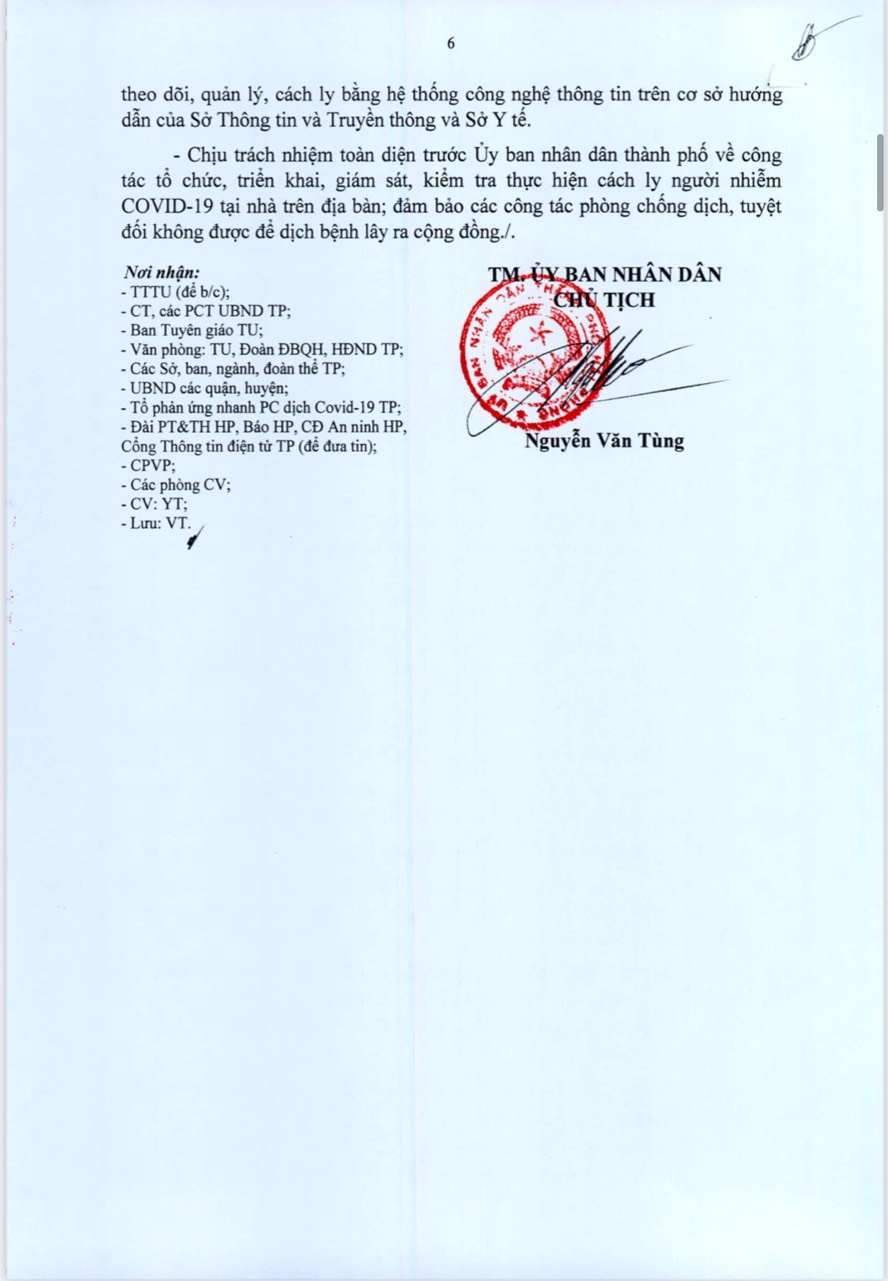 6

theo dõi, quản lý, cách ly bằng hệ thống công nghệ thông tin trên cơ sở hướng dẫn của Sở Thông tin và Truyền thông và Sở Y tế.

- Chịu trách nhiệm toàn diện trước Ủy ban nhân dân thành phố về công tác tổ chức, triển khai, giám sát, kiểm tra thực hiện cách ly người nhiễm COVID-19 tại nhà trên địa bàn; đảm bảo các công tác phòng chống dịch, tuyệt đối không được để dịch bệnh lây ra cộng đồng./.

Nơi nhận:
- TTTU (để b/c);
- CT, các PCT UBND TP;
- Ban Tuyên giáo TU;
- Văn phòng: TU, Đoàn ĐBQH, HĐND TP;
- Các Sở, ban, ngành, đoàn thể TP;
- UBND các quận, huyện;
- Tổ phản ứng nhanh PC dịch Covid-19 TP;
- Đài PT&TH HP, Báo HP, CĐ An ninh HP, Cổng Thông tin điện tử TP (để đưa tin);
- CPVP;
- Các phòng CV;
- CV: YT;
- Lưu: VT.

TM. ỦY BAN NHÂN DÂN
CHỦ TỊCH

Nguyễn Văn Tùng